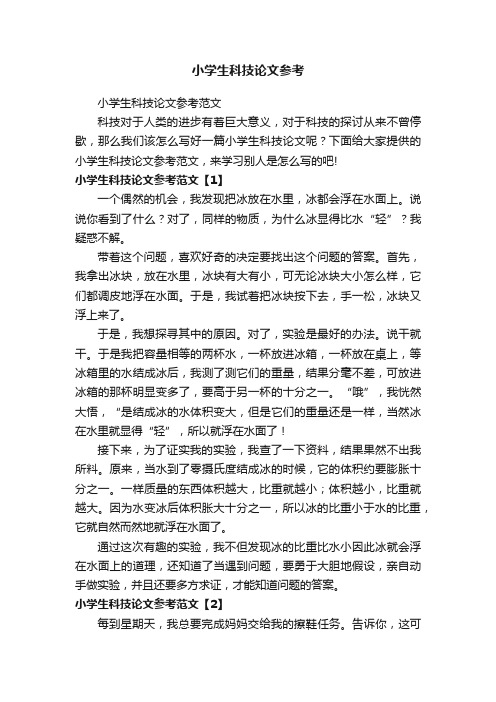 小学生科技论文参考

小学生科技论文参考范文

科技对于人类的进步有着巨大意义，对于科技的探讨从来不曾停歇，那么我们该怎么写好一篇小学生科技论文呢？下面给大家提供的小学生科技论文参考范文，来学习别人是怎么写的吧!

小学生科技论文参考范文【1】

一个偶然的机会，我发现把冰放在水里，冰都会浮在水面上。说说你看到了什么？对了，同样的物质，为什么冰显得比水“轻”？我疑惑不解。

带着这个问题，喜欢好奇的决定要找出这个问题的答案。首先，我拿出冰块，放在水里，冰块有大有小，可无论冰块大小怎么样，它们都调皮地浮在水面。于是，我试着把冰块按下去，手一松，冰块又浮上来了。

于是，我想探寻其中的原因。对了，实验是最好的办法。说干就干。于是我把容量相等的两杯水，一杯放进冰箱，一杯放在桌上，等冰箱里的水结成冰后，我测了测它们的重量，结果分毫不差，可放进冰箱的那杯明显变多了，要高于另一杯的十分之一。“哦”，我恍然大悟，“是结成冰的水体积变大，但是它们的重量还是一样，当然冰在水里就显得“轻”，所以就浮在水面了！

接下来，为了证实我的实验，我查了一下资料，结果果然不出我所料。原来，当水到了零摄氏度结成冰的时候，它的体积约要膨胀十分之一。一样质量的东西体积越大，比重就越小；体积越小，比重就越大。因为水变冰后体积胀大十分之一，所以冰的比重小于水的比重，它就自然而然地就浮在水面了。

通过这次有趣的实验，我不但发现冰的比重比水小因此冰就会浮在水面上的道理，还知道了当遇到问题，要勇于大胆地假设，亲自动手做实验，并且还要多方求证，才能知道问题的答案。

小学生科技论文参考范文【2】

每到星期天，我总要完成妈妈交给我的擦鞋任务。告诉你，这可